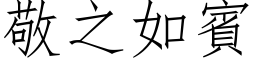 敬之如賓